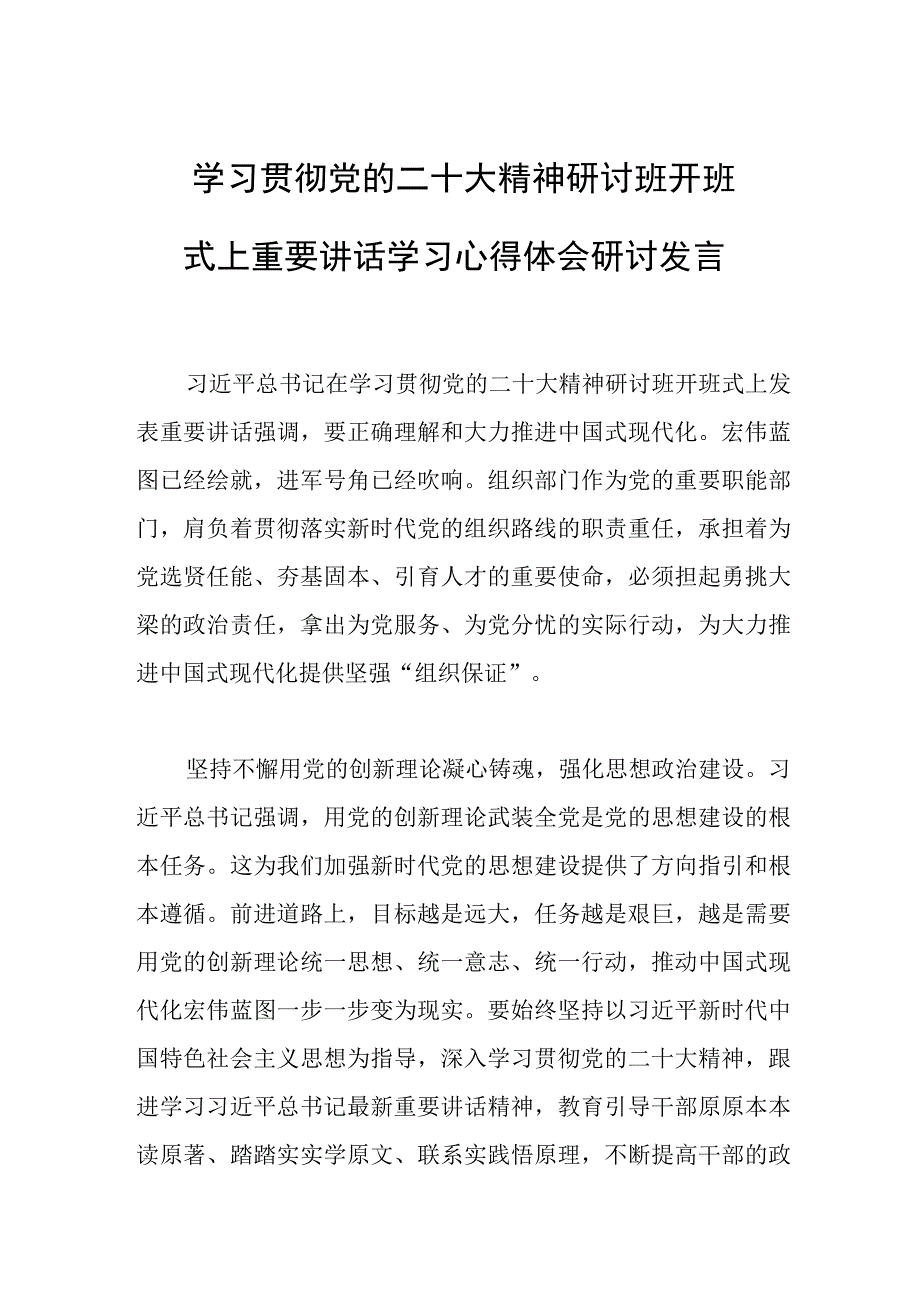 学习贯彻党的二十大精神研讨班开班式上重要讲话学习心得体会研讨发言

习近平总书记在学习贯彻党的二十大精神研讨班开班式上发表重要讲话强调，要正确理解和大力推进中国式现代化。宏伟蓝图已经绘就，进军号角已经吹响。组织部门作为党的重要职能部门，肩负着贯彻落实新时代党的组织路线的职责重任，承担着为党选贤任能、夯基固本、引育人才的重要使命，必须担起勇挑大梁的政治责任，拿出为党服务、为党分忧的实际行动，为大力推进中国式现代化提供坚强“组织保证”。

坚持不懈用党的创新理论凝心铸魂，强化思想政治建设。习近平总书记强调，用党的创新理论武装全党是党的思想建设的根本任务。这为我们加强新时代党的思想建设提供了方向指引和根本遵循。前进道路上，目标越是远大，任务越是艰巨，越是需要用党的创新理论统一思想、统一意志、统一行动，推动中国式现代化宏伟蓝图一步一步变为现实。要始终坚持以习近平新时代中国特色社会主义思想为指导，深入学习贯彻党的二十大精神，跟进学习习近平总书记最新重要讲话精神，教育引导干部原原本本读原著、踏踏实实学原文、联系实践悟原理，不断提高干部的政